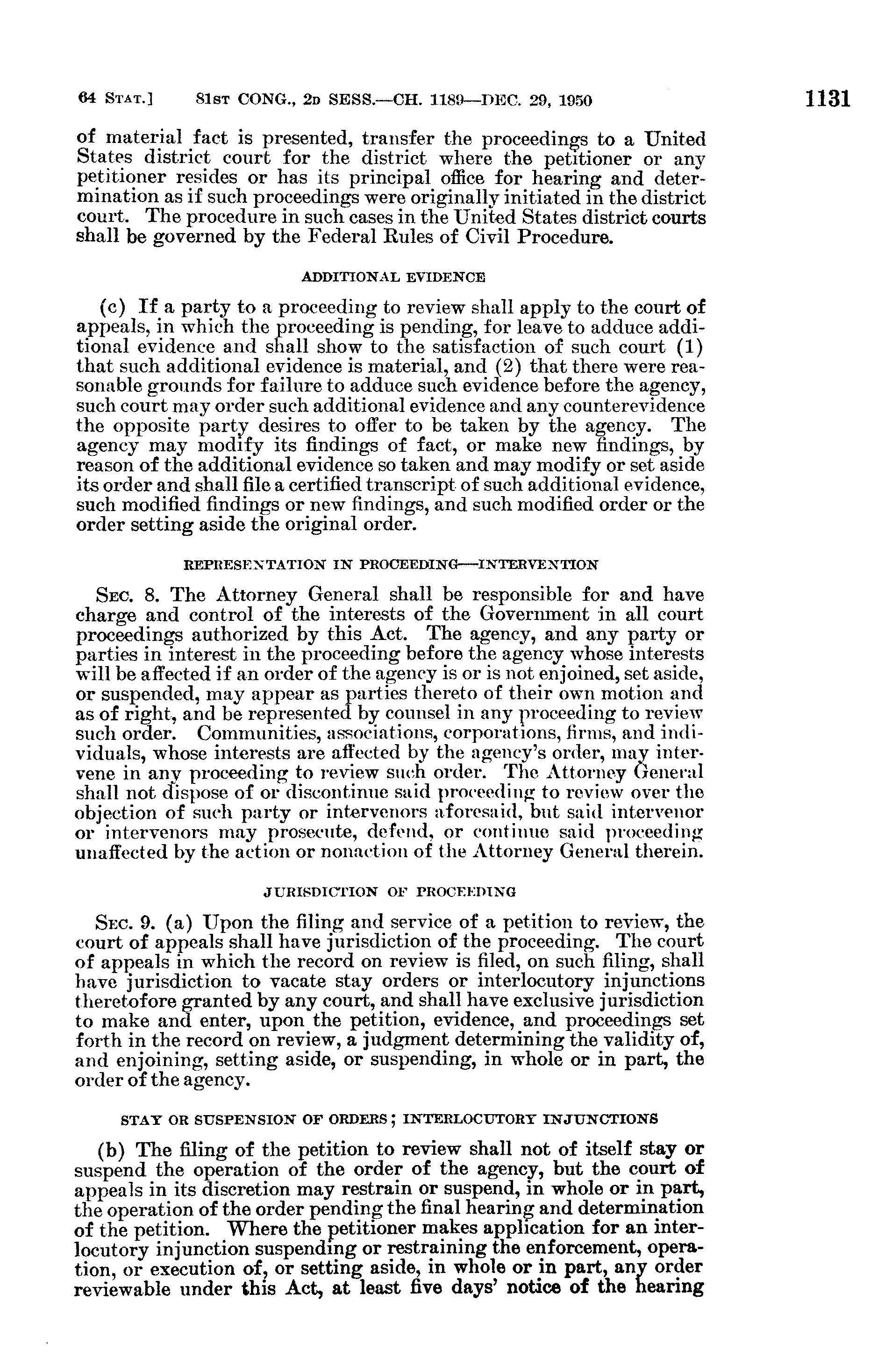 64 STAT.] 81ST CONG., 2D SESS.—CH. 1189—DEC. 29, 1950 1131

of material fact is presented, transfer the proceedings to a United States district court for the district where the petitioner or any petitioner resides or has its principal office for hearing and determination as if such proceedings were originally initiated in the district court. The procedure in such cases in the United States district courts shall be governed by the Federal Rules of Civil Procedure.

ADDITIONAL EVIDENCE

(c) If a party to a proceeding to review shall apply to the court of appeals, in which the proceeding is pending, for leave to adduce additional evidence and shall show to the satisfaction of such court (1) that such additional evidence is material, and (2) that there were reasonable grounds for failure to adduce such evidence before the agency, such court may order such additional evidence and any counterevidence the opposite party desires to offer to be taken by the agency. The agency may modify its findings of fact, or make new findings, by reason of the additional evidence so taken and may modify or set aside its order and shall file a certified transcript of such additional evidence, such modified findings or new findings, and such modified order or the order setting aside the original order.

REPRESENTATION IN PROCEEDING—INTERVENTION

SEC. 8. The Attorney General shall be responsible for and have charge and control of the interests of the Government in all court proceedings authorized by this Act. The agency, and any party or parties in interest in the proceeding before the agency whose interests will be affected if an order of the agency is or is not enjoined, set aside, or suspended, may appear as parties thereto of their own motion and as of right, and be represented by counsel in any proceeding to review such order. Communities, associations, corporations, firms, and individuals, whose interests are affected by the agency's order, may intervene in any proceeding to review such order. The Attorney General shall not dispose of or discontinue said proceeding to review over the objection of such party or intervenors aforesaid, but said intervenor or intervenors may prosecute, defend, or continue said proceeding unaffected by the action or nonaction of the Attorney General therein.

JURISDICTION OF PROCEEDING

SEC. 9. (a) Upon the filing and service of a petition to review, the court of appeals shall have jurisdiction of the proceeding. The court of appeals in which the record on review is filed, on such filing, shall have jurisdiction to vacate stay orders or interlocutory injunctions theretofore granted by any court, and shall have exclusive jurisdiction to make and enter, upon the petition, evidence, and proceedings set forth in the record on review, a judgment determining the validity of, and enjoining, setting aside, or suspending, in whole or in part, the order of the agency.

STAY OR SUSPENSION OF ORDERS; INTERLOCUTORY INJUNCTIONS

(b) The filing of the petition to review shall not of itself stay or suspend the operation of the order of the agency, but the court of appeals in its discretion may restrain or suspend, in whole or in part, the operation of the order pending the final hearing and determination of the petition. Where the petitioner makes application for an interlocutory injunction suspending or restraining the enforcement, operation, or execution of, or setting aside, in whole or in part, any order reviewable under this Act, at least five days' notice of the hearing